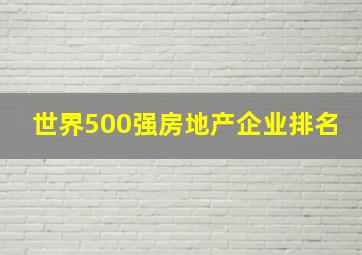 世界500强房地产企业排名